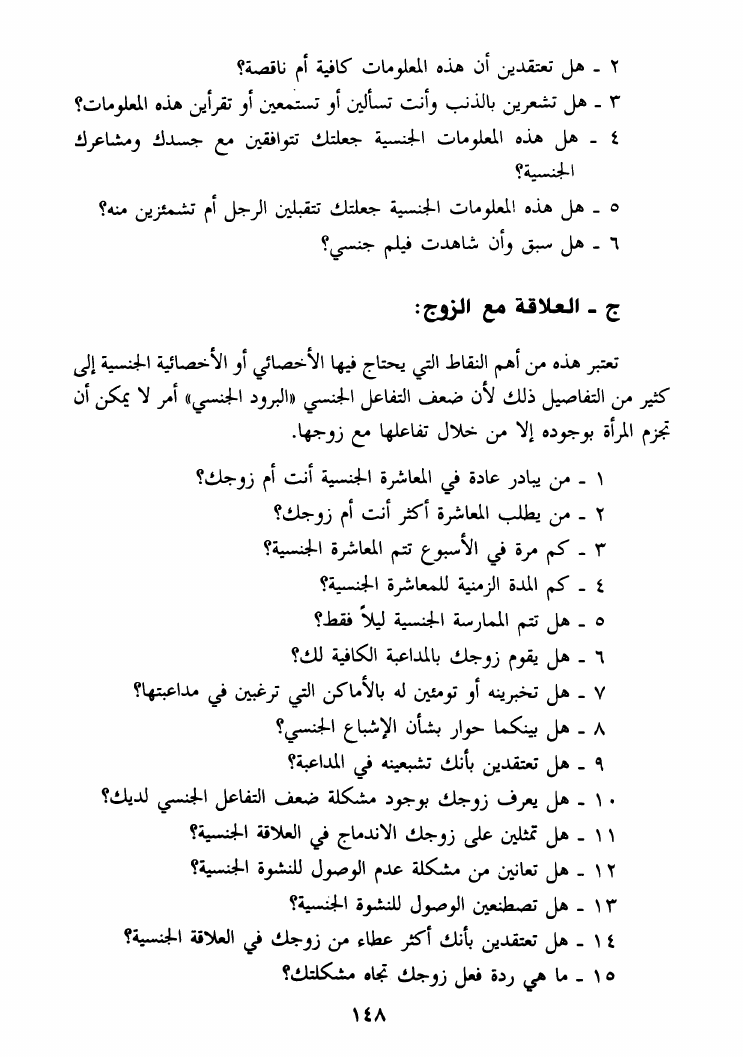 ٢ ـ هل تعتقدين أن هذه المعلومات كافية أم ناقصة؟
٣ ـ هل تشعرين بالذنب وأنت تسألين أو تستمعين أو تقرأين هذه المعلومات؟
٤ ـ هل هذه المعلومات الجنسية جعلتك تتوافقين مع جسدك ومشاعرك الجنسية؟
٥ ـ هل هذه المعلومات الجنسية جعلتك تتقبلين الرجل أم تشمئزين منه؟
٦ ـ هل سبق وأن شاهدت فيلم جنسي؟

ج ـ العلاقة مع الزوج:

تعتبر هذه من أهم النقاط التي يحتاج فيها الأخصائي أو الأخصائية الجنسية إلى كثير من التفاصيل ذلك لأن ضعف التفاعل الجنسي «البرود الجنسي» أمر لا يمكن أن تجزم المرأة بوجوده إلا من خلال تفاعلها مع زوجها.

١ ـ من يبادر عادة في المعاشرة الجنسية أنت أم زوجك؟
٢ ـ من يطلب المعاشرة أكثر أنت أم زوجك؟
٣ ـ كم مرة في الأسبوع تتم المعاشرة الجنسية؟
٤ ـ كم المدة الزمنية للمعاشرة الجنسية؟
٥ ـ هل تتم الممارسة الجنسية ليلاً فقط؟
٦ ـ هل يقوم زوجك بالمداعبة الكافية لك؟
٧ ـ هل تخبرينه أو تومئين له بالأماكن التي ترغبين في مداعبتها؟
٨ ـ هل بينكما حوار بشأن الإشباع الجنسي؟
٩ ـ هل تعتقدين بأنك تشبعينه في المداعبة؟
١٠ ـ هل يعرف زوجك بوجود مشكلة ضعف التفاعل الجنسي لديك؟
١١ ـ هل تمثلين على زوجك الاندماج في العلاقة الجنسية؟
١٢ ـ هل تعانين من مشكلة عدم الوصول للنشوة الجنسية؟
١٣ ـ هل تصطنعين الوصول للنشوة الجنسية؟
١٤ ـ هل تعتقدين بأنك أكثر عطاء من زوجك في العلاقة الجنسية؟
١٥ ـ ما هي ردة فعل زوجك تجاه مشكلتك؟

١٤٨